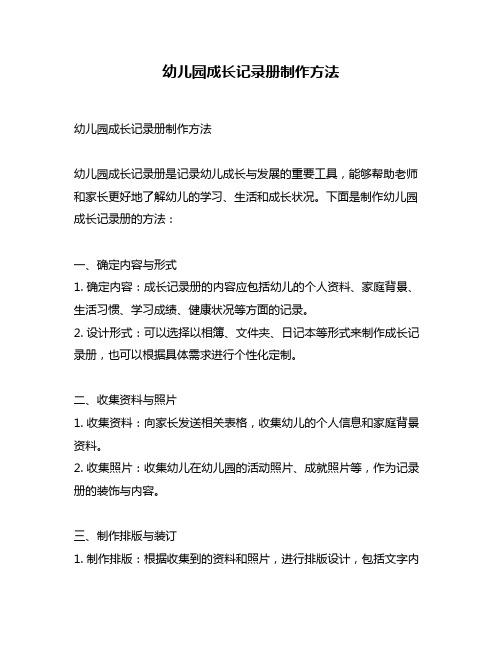 幼儿园成长记录册制作方法

幼儿园成长记录册制作方法

幼儿园成长记录册是记录幼儿成长与发展的重要工具，能够帮助老师和家长更好地了解幼儿的学习、生活和成长状况。下面是制作幼儿园成长记录册的方法：

一、确定内容与形式
1. 确定内容：成长记录册的内容应包括幼儿的个人资料、家庭背景、生活习惯、学习成绩、健康状况等方面的记录。
2. 设计形式：可以选择以相簿、文件夹、日记本等形式来制作成长记录册，也可以根据具体需求进行个性化定制。

二、收集资料与照片
1. 收集资料：向家长发送相关表格，收集幼儿的个人信息和家庭背景资料。
2. 收集照片：收集幼儿在幼儿园的活动照片、成就照片等，作为记录册的装饰与内容。

三、制作排版与装订
1. 制作排版：根据收集到的资料和照片，进行排版设计，包括文字内